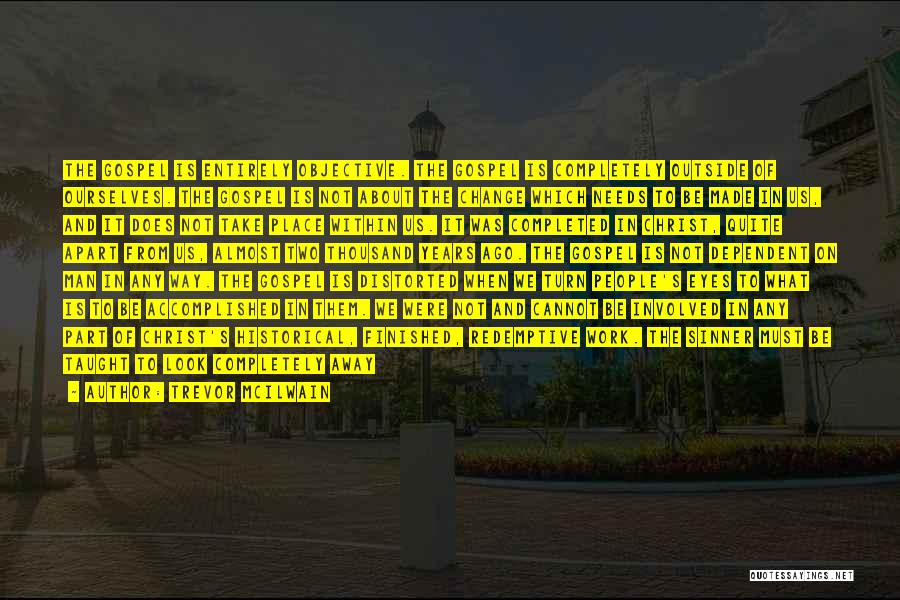 THE GOSPEL IS ENTIRELY OBJECTIVE. THE GOSPEL IS COMPLETELY OUTSIDE OF OURSELVES. THE GOSPEL IS NOT ABOUT THE CHANGE WHICH NEEDS TO BE MADE IN US, AND IT DOES NOT TAKE PLACE WITHIN US. IT WAS COMPLETED IN CHRIST, QUITE APART FROM US, ALMOST TWO THOUSAND YEARS AGO. THE GOSPEL IS NOT DEPENDENT ON MAN IN ANY WAY. THE GOSPEL IS DISTORTED WHEN WE TURN PEOPLE'S EYES TO WHAT IS TO BE ACCOMPLISHED IN THEM. WE WERE NOT AND CANNOT BE INVOLVED IN ANY PART OF CHRIST'S HISTORICAL, FINISHED, REDEMPTIVE WORK. THE SINNER MUST BE TAUGHT TO LOOK COMPLETELY AWAY

- AUTHOR: TREVOR MCILWAIN

QUOTESSAYINGS.NET